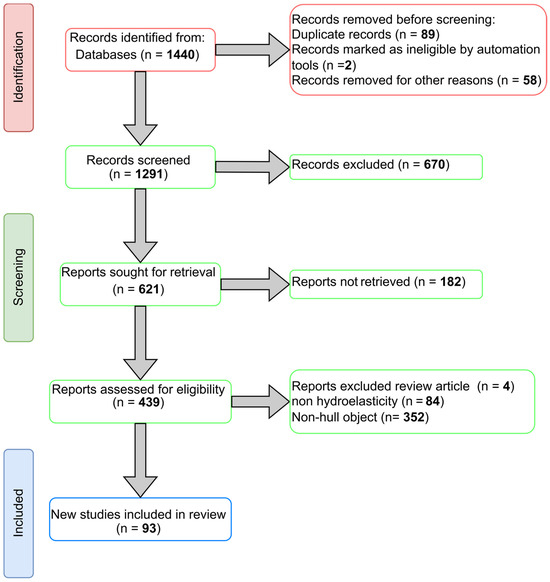 Identification

Records identified from:
Databases (n = 1440)

Records removed before screening:
Duplicate records (n = 89)
Records marked as ineligible by automation tools (n =2)
Records removed for other reasons (n = 58)

Records screened
(n = 1291)

Records excluded (n = 670)

Screening

Reports sought for retrieval
(n = 621)

Reports not retrieved (n = 182)

Reports assessed for eligibility
(n = 439)

Reports excluded review article (n = 4)
non hydroelasticity (n = 84)
Non-hull object (n= 352)

Included

New studies included in review
(n = 93)